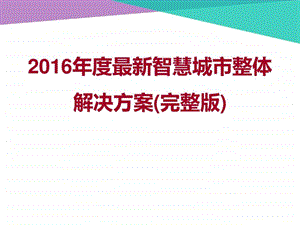 2016年度最新智慧城市整体解决方案(完整版)